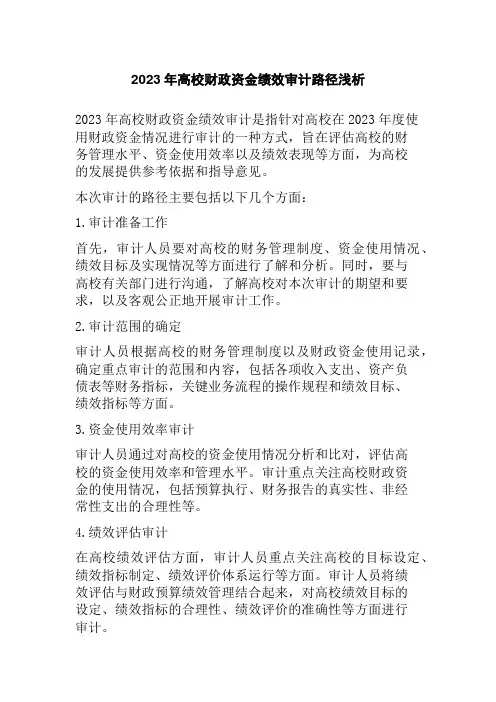 2023 年高校财政资金绩效审计路径浅析

2023 年高校财政资金绩效审计是指针对高校在 2023 年度使用财政资金情况进行审计的一种方式，旨在评估高校的财务管理水平、资金使用效率以及绩效表现等方面，为高校的发展提供参考依据和指导意见。

本次审计的路径主要包括以下几个方面：

1. 审计准备工作

首先，审计人员要对高校的财务管理制度、资金使用情况、绩效目标及实现情况等方面进行了解和分析。同时，要与高校有关部门进行沟通，了解高校对本次审计的期望和要求，以及客观公正地开展审计工作。

2. 审计范围的确定

审计人员根据高校的财务管理制度以及财政资金使用记录，确定重点审计的范围和内容，包括各项收入支出、资产负债表等财务指标，关键业务流程的操作规程和绩效目标、绩效指标等方面。

3. 资金使用效率审计

审计人员通过对高校的资金使用情况分析和比对，评估高校的资金使用效率和管理水平。审计重点关注高校财政资金的使用情况，包括预算执行、财务报告的真实性、非经常性支出的合理性等。

4. 绩效评估审计

在高校绩效评估方面，审计人员重点关注高校的目标设定、绩效指标制定、绩效评价体系运行等方面。审计人员将绩效评估与财政预算绩效管理结合起来，对高校绩效目标的设定、绩效指标的合理性、绩效评价的准确性等方面进行审计。